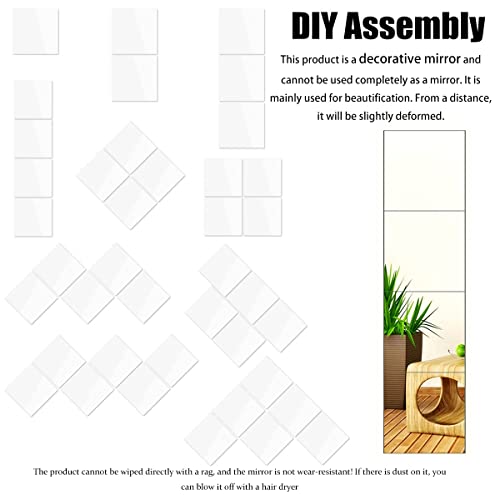 DIY Assembly

This product is a decorative mirror and cannot be used completely as a mirror. It is mainly used for beautification. From a distance, it will be slightly deformed.

The product cannot be wiped directly with a rag, and the mirror is not wear-resistant! If there is dust on it, you can blow it off with a hair dryer